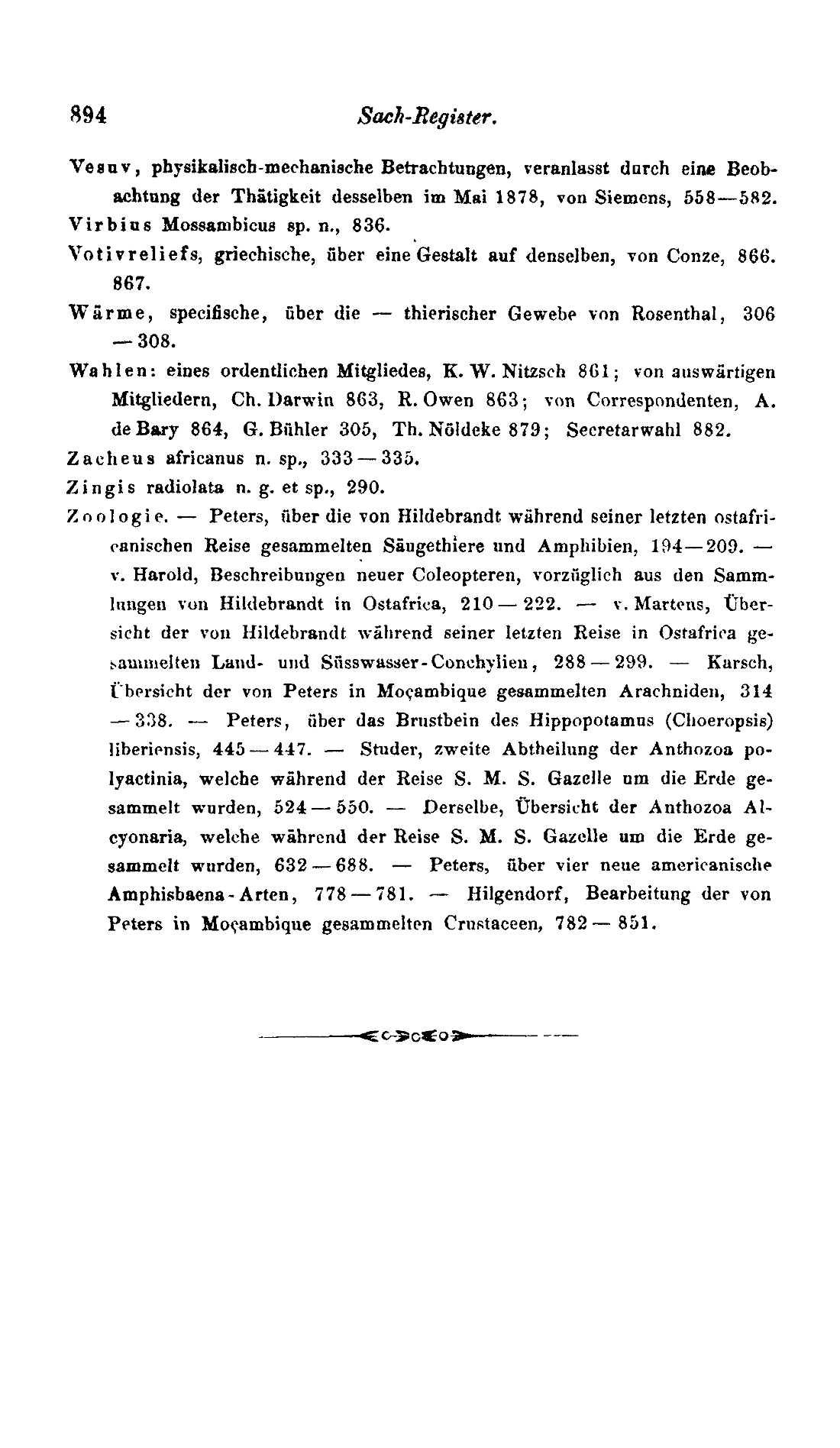 894 Sach-Register.

Vesuv, physikalisch-mechanische Betrachtungen, veranlasst durch eine Beobachtung der Thätigkeit desselben im Mai 1878, von Siemens, 558—582.

Virbius Mossambicus sp. n., 836.

Votivreliefs, griechische, über eine Gestalt auf denselben, von Conze, 866. 867.

Wärme, specifische, über die — thierischer Gewebe von Rosenthal, 306 — 308.

Wahlen: eines ordentlichen Mitgliedes, K. W. Nitzsch 861; von auswärtigen Mitgliedern, Ch. Darwin 863, R. Owen 863; von Correspondenten, A. de Bary 864, G. Bühler 305, Th. Nöldeke 879; Secretarwahl 882.

Zacheus africanus n. sp., 333 — 335.

Zingis radiolata n. g. et sp., 290.

Zoologie. — Peters, über die von Hildebrandt während seiner letzten ostafricanischen Reise gesammelten Säugethiere und Amphibien, 194—209. — v. Harold, Beschreibungen neuer Coleopteren, vorzüglich aus den Sammlungen von Hildebrandt in Ostafrica, 210 — 222. — v. Martens, Übersicht der von Hildebrandt während seiner letzten Reise in Ostafrica gesammelten Land- und Süsswasser-Conchylien, 288 — 299. — Karsch, Übersicht der von Peters in Moçambique gesammelten Arachniden, 314 — 338. — Peters, über das Brustbein des Hippopotamus (Choeropsis) liberiensis, 445 — 447. — Studer, zweite Abtheilung der Anthozoa polyactinia, welche während der Reise S. M. S. Gazelle um die Erde gesammelt wurden, 524 — 550. — Derselbe, Übersicht der Anthozoa Alcyonaria, welche während der Reise S. M. S. Gazelle um die Erde gesammelt wurden, 632 — 688. — Peters, über vier neue americanische Amphisbaena-Arten, 778 — 781. — Hilgendorf, Bearbeitung der von Peters in Moçambique gesammelten Crustaceen, 782 — 851.